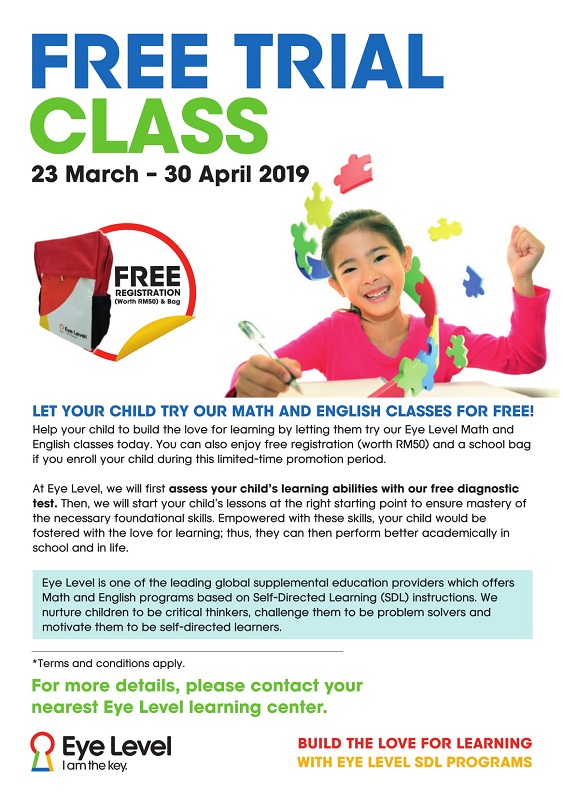 FREE TRIAL CLASS

23 March - 30 April 2019

FREE REGISTRATION (Worth RM50) & Bag

Eye Level

LET YOUR CHILD TRY OUR MATH AND ENGLISH CLASSES FOR FREE!

Help your child to build the love for learning by letting them try our Eye Level Math and English classes today. You can also enjoy free registration (worth RM50) and a school bag if you enroll your child during this limited-time promotion period.

At Eye Level, we will first assess your child's learning abilities with our free diagnostic test. Then, we will start your child's lessons at the right starting point to ensure mastery of the necessary foundational skills. Empowered with these skills, your child would be fostered with the love for learning; thus, they can then perform better academically in school and in life.

Eye Level is one of the leading global supplemental education providers which offers Math and English programs based on Self-Directed Learning (SDL) instructions. We nurture children to be critical thinkers, challenge them to be problem solvers and motivate them to be self-directed learners.

*Terms and conditions apply.

For more details, please contact your nearest Eye Level learning center.

Eye Level
I am the key.

BUILD THE LOVE FOR LEARNING
WITH EYE LEVEL SDL PROGRAMS